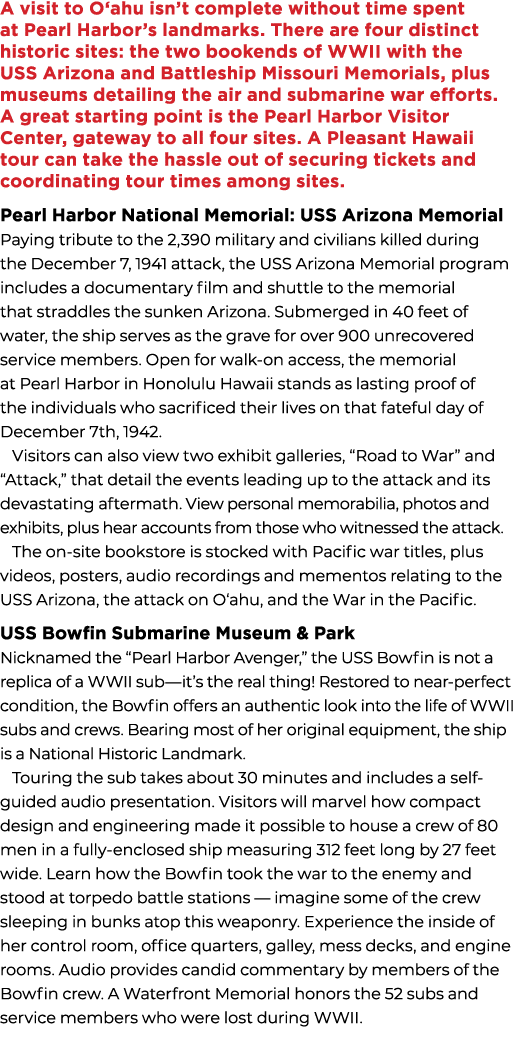 A visit to O‘ahu isn’t complete without time spent at Pearl Harbor’s landmarks. There are four distinct historic sites: the two bookends of WWII with the USS Arizona and Battleship Missouri Memorials, plus museums detailing the air and submarine war efforts. A great starting point is the Pearl Harbor Visitor Center, gateway to all four sites. A Pleasant Hawaii tour can take the hassle out of securing tickets and coordinating tour times among sites.

Pearl Harbor National Memorial: USS Arizona Memorial
Paying tribute to the 2,390 military and civilians killed during the December 7, 1941 attack, the USS Arizona Memorial program includes a documentary film and shuttle to the memorial that straddles the sunken Arizona. Submerged in 40 feet of water, the ship serves as the grave for over 900 unrecovered service members. Open for walk-on access, the memorial at Pearl Harbor in Honolulu Hawaii stands as lasting proof of the individuals who sacrificed their lives on that fateful day of December 7th, 1942.

Visitors can also view two exhibit galleries, “Road to War” and “Attack,” that detail the events leading up to the attack and its devastating aftermath. View personal memorabilia, photos and exhibits, plus hear accounts from those who witnessed the attack.

The on-site bookstore is stocked with Pacific war titles, plus videos, posters, audio recordings and mementos relating to the USS Arizona, the attack on O‘ahu, and the War in the Pacific.

USS Bowfin Submarine Museum & Park
Nicknamed the “Pearl Harbor Avenger,” the USS Bowfin is not a replica of a WWII sub—it’s the real thing! Restored to near-perfect condition, the Bowfin offers an authentic look into the life of WWII subs and crews. Bearing most of her original equipment, the ship is a National Historic Landmark.

Touring the sub takes about 30 minutes and includes a self-guided audio presentation. Visitors will marvel how compact design and engineering made it possible to house a crew of 80 men in a fully-enclosed ship measuring 312 feet long by 27 feet wide. Learn how the Bowfin took the war to the enemy and stood at torpedo battle stations — imagine some of the crew sleeping in bunks atop this weaponry. Experience the inside of her control room, office quarters, galley, mess decks, and engine rooms. Audio provides candid commentary by members of the Bowfin crew. A Waterfront Memorial honors the 52 subs and service members who were lost during WWII.